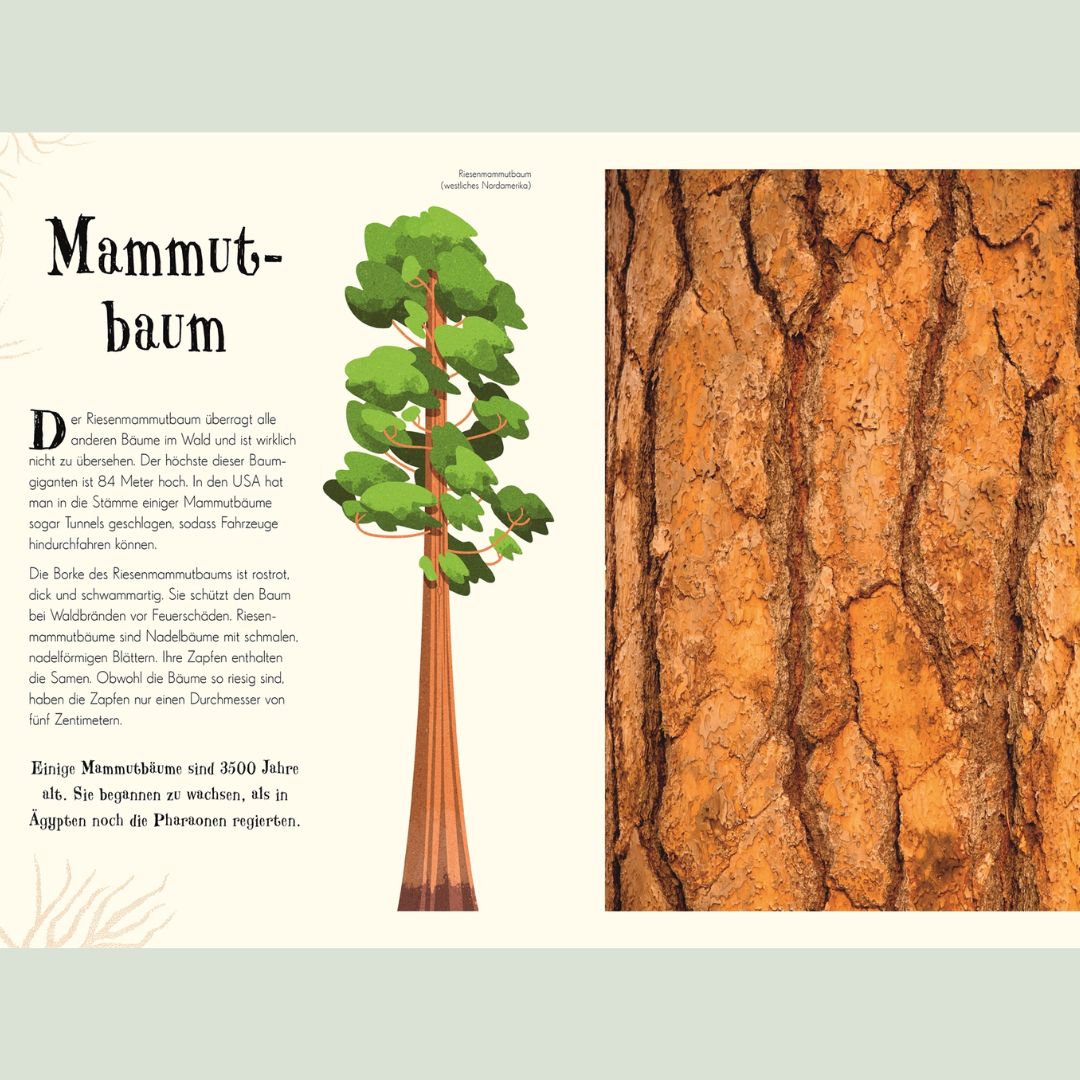 Mammutbaum

Der Riesenmammutbaum überragt alle anderen Bäume im Wald und ist wirklich nicht zu übersehen. Der höchste dieser Baumgiganten ist 84 Meter hoch. In den USA hat man in die Stämme einiger Mammutbäume sogar Tunnels geschlagen, sodass Fahrzeuge hindurchfahren können.

Die Borke des Riesenmammutbaums ist rostrot, dick und schwammartig. Sie schützt den Baum bei Waldbränden vor Feuerschäden. Riesenmammutbäume sind Nadelbäume mit schmalen, nadelförmigen Blättern. Ihre Zapfen enthalten die Samen. Obwohl die Bäume so riesig sind, haben die Zapfen nur einen Durchmesser von fünf Zentimetern.

Einige Mammutbäume sind 3500 Jahre alt. Sie begannen zu wachsen, als in Ägypten noch die Pharaonen regierten.

Riesenmammutbaum
(westliches Nordamerika)